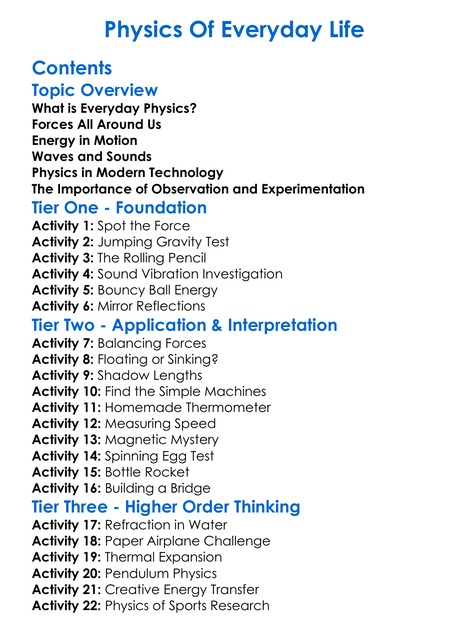 Physics Of Everyday Life

Contents

Topic Overview

What is Everyday Physics?
Forces All Around Us
Energy in Motion
Waves and Sounds
Physics in Modern Technology
The Importance of Observation and Experimentation

Tier One - Foundation

Activity 1: Spot the Force
Activity 2: Jumping Gravity Test
Activity 3: The Rolling Pencil
Activity 4: Sound Vibration Investigation
Activity 5: Bouncy Ball Energy
Activity 6: Mirror Reflections

Tier Two - Application & Interpretation

Activity 7: Balancing Forces
Activity 8: Floating or Sinking?
Activity 9: Shadow Lengths
Activity 10: Find the Simple Machines
Activity 11: Homemade Thermometer
Activity 12: Measuring Speed
Activity 13: Magnetic Mystery
Activity 14: Spinning Egg Test
Activity 15: Bottle Rocket
Activity 16: Building a Bridge

Tier Three - Higher Order Thinking

Activity 17: Refraction in Water
Activity 18: Paper Airplane Challenge
Activity 19: Thermal Expansion
Activity 20: Pendulum Physics
Activity 21: Creative Energy Transfer
Activity 22: Physics of Sports Research